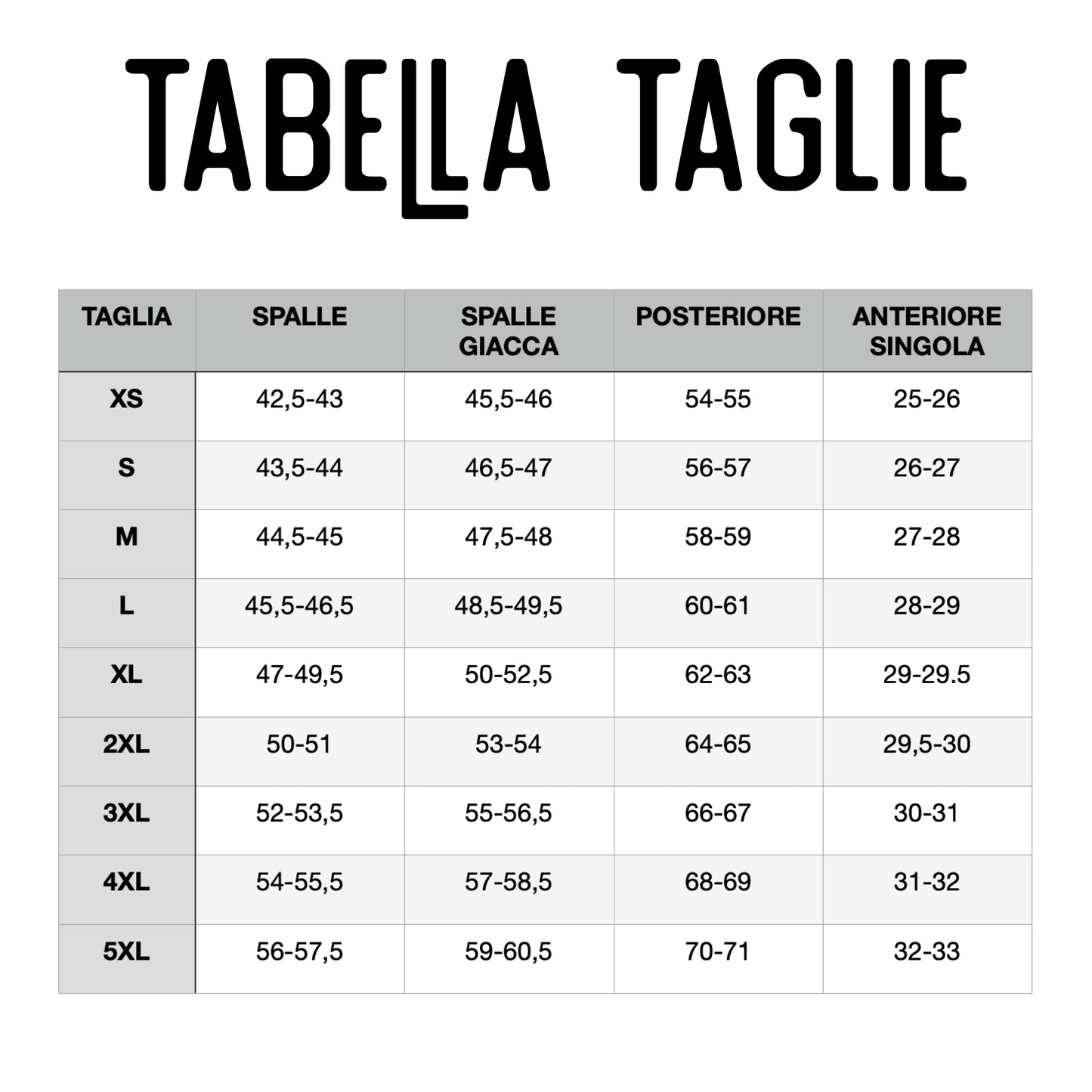 TABELLA TAGLIE

| TAGLIA | SPALLE | SPALLE GIACCA | POSTERIORE | ANTERIORE SINGOLA |
|---|---|---|---|---|
| XS | 42,5-43 | 45,5-46 | 54-55 | 25-26 |
| S | 43,5-44 | 46,5-47 | 56-57 | 26-27 |
| M | 44,5-45 | 47,5-48 | 58-59 | 27-28 |
| L | 45,5-46,5 | 48,5-49,5 | 60-61 | 28-29 |
| XL | 47-49,5 | 50-52,5 | 62-63 | 29-29.5 |
| 2XL | 50-51 | 53-54 | 64-65 | 29,5-30 |
| 3XL | 52-53,5 | 55-56,5 | 66-67 | 30-31 |
| 4XL | 54-55,5 | 57-58,5 | 68-69 | 31-32 |
| 5XL | 56-57,5 | 59-60,5 | 70-71 | 32-33 |